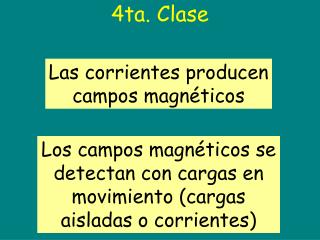 4ta. Clase

Las corrientes producen campos magnéticos

Los campos magnéticos se detectan con cargas en movimiento (cargas aisladas o corrientes)